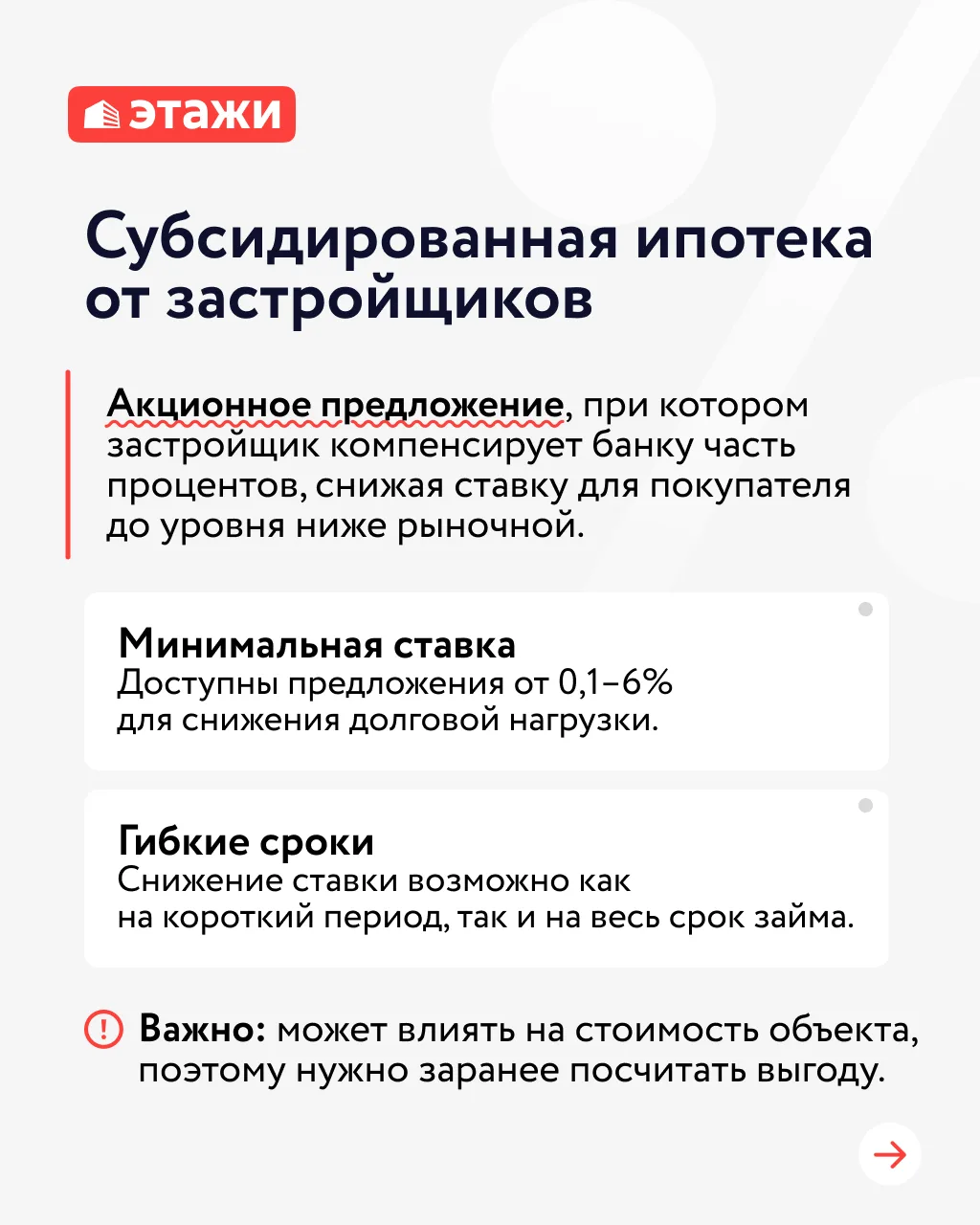 этажи

Субсидированная ипотека от застройщиков

Акционное предложение, при котором застройщик компенсирует банку часть процентов, снижая ставку для покупателя до уровня ниже рыночной.

Минимальная ставка
Доступны предложения от 0,1–6% для снижения долговой нагрузки.

Гибкие сроки
Снижение ставки возможно как на короткий период, так и на весь срок займа.

Важно: может влиять на стоимость объекта, поэтому нужно заранее посчитать выгоду.